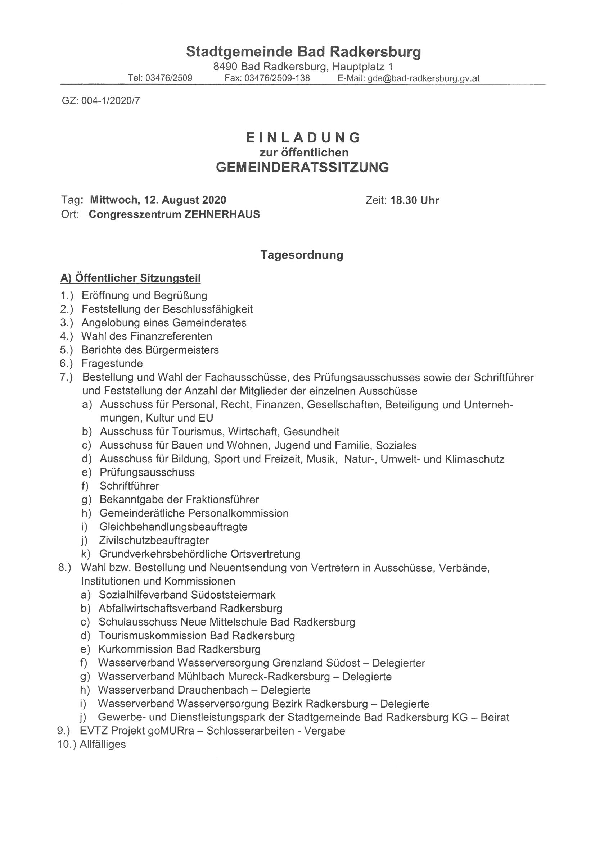 Stadtgemeinde Bad Radkersburg
8490 Bad Radkersburg, Hauptplatz 1
Tel: 03476/2509 Fax: 03476/2509-138 E-Mail: gde@bad-radkersburg.gv.at

GZ: 004-1/2020/7

EINLADUNG
zur öffentlichen
GEMEINDERATSSITZUNG

Tag: Mittwoch, 12. August 2020 Zeit: 18.30 Uhr
Ort: Congresszentrum ZEHNERHAUS

Tagesordnung

A) Öffentlicher Sitzungsteil
1.) Eröffnung und Begrüßung
2.) Feststellung der Beschlussfähigkeit
3.) Angelobung eines Gemeinderates
4.) Wahl des Finanzreferenten
5.) Berichte des Bürgermeisters
6.) Fragestunde
7.) Bestellung und Wahl der Fachausschüsse, des Prüfungsausschusses sowie der Schriftführer und Feststellung der Anzahl der Mitglieder der einzelnen Ausschüsse
a) Ausschuss für Personal, Recht, Finanzen, Gesellschaften, Beteiligung und Unternehmungen, Kultur und EU
b) Ausschuss für Tourismus, Wirtschaft, Gesundheit
c) Ausschuss für Bauen und Wohnen, Jugend und Familie, Soziales
d) Ausschuss für Bildung, Sport und Freizeit, Musik, Natur-, Umwelt- und Klimaschutz
e) Prüfungsausschuss
f) Schriftführer
g) Bekanntgabe der Fraktionsführer
h) Gemeinderätliche Personalkommission
i) Gleichbehandlungsbeauftragte
j) Zivilschutzbeauftragter
k) Grundverkehrsbehördliche Ortsvertretung
8.) Wahl bzw. Bestellung und Neuentsendung von Vertretern in Ausschüsse, Verbände, Institutionen und Kommissionen
a) Sozialhilfeverband Südoststeiermark
b) Abfallwirtschaftsverband Radkersburg
c) Schulausschuss Neue Mittelschule Bad Radkersburg
d) Tourismuskommission Bad Radkersburg
e) Kurkommission Bad Radkersburg
f) Wasserverband Wasserversorgung Grenzland Südost – Delegierter
g) Wasserverband Mühlbach Mureck-Radkersburg – Delegierte
h) Wasserverband Drauchenbach – Delegierte
i) Wasserverband Wasserversorgung Bezirk Radkersburg – Delegierte
j) Gewerbe- und Dienstleistungspark der Stadtgemeinde Bad Radkersburg KG – Beirat
9.) EVTZ Projekt goMURra – Schlosserarbeiten - Vergabe
10.) Allfälliges